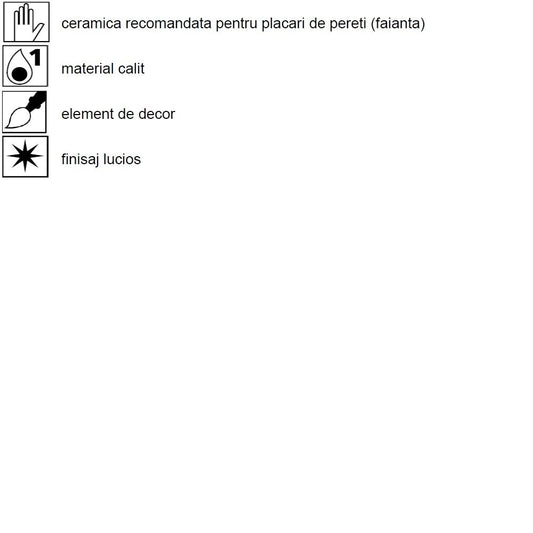 ceramica recomandata pentru placari de pereti (faianta)

1
material calit

element de decor

finisaj lucios